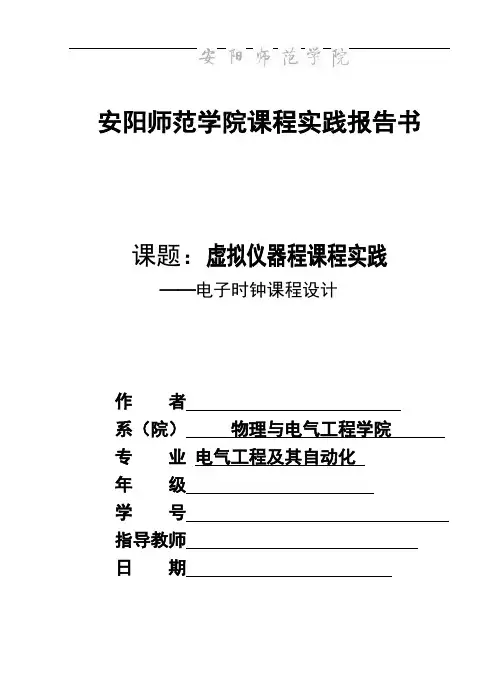 安阳师范学院

安阳师范学院课程实践报告书

课题：虚拟仪器程课程实践
——电子时钟课程设计

作　　者
系（院）　物理与电气工程学院
专　　业　电气工程及其自动化
年　　级
学　　号
指导教师
日　　期